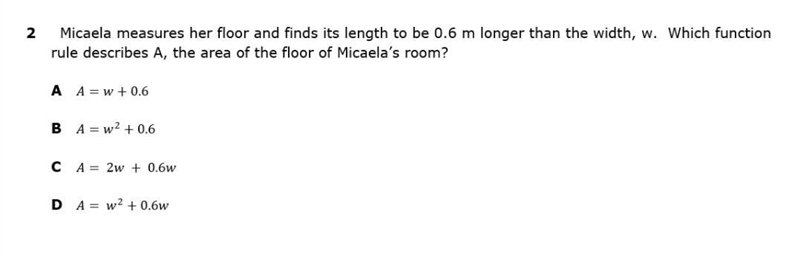 2 Micaela measures her floor and finds its length to be 0.6 m longer than the width, w. Which function rule describes A, the area of the floor of Micaela's room?

A $A = w + 0.6$

B $A = w^2 + 0.6$

C $A = 2w + 0.6w$

D $A = w^2 + 0.6w$